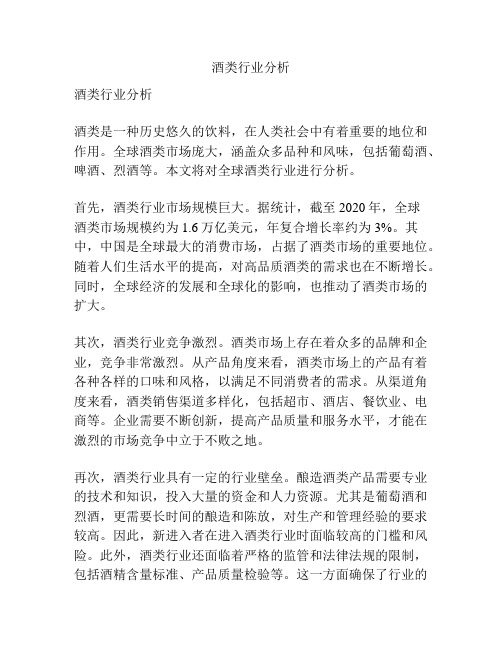 酒类行业分析

酒类行业分析

酒类是一种历史悠久的饮料，在人类社会中有着重要的地位和作用。全球酒类市场庞大，涵盖众多品种和风味，包括葡萄酒、啤酒、烈酒等。本文将对全球酒类行业进行分析。

首先，酒类行业市场规模巨大。据统计，截至 2020 年，全球酒类市场规模约为 1.6 万亿美元，年复合增长率约为 3%。其中，中国是全球最大的消费市场，占据了酒类市场的重要地位。随着人们生活水平的提高，对高品质酒类的需求也在不断增长。同时，全球经济的发展和全球化的影响，也推动了酒类市场的扩大。

其次，酒类行业竞争激烈。酒类市场上存在着众多的品牌和企业，竞争非常激烈。从产品角度来看，酒类市场上的产品有着各种各样的口味和风格，以满足不同消费者的需求。从渠道角度来看，酒类销售渠道多样化，包括超市、酒店、餐饮业、电商等。企业需要不断创新，提高产品质量和服务水平，才能在激烈的市场竞争中立于不败之地。

再次，酒类行业具有一定的行业壁垒。酿造酒类产品需要专业的技术和知识，投入大量的资金和人力资源。尤其是葡萄酒和烈酒，更需要长时间的酿造和陈放，对生产和管理经验的要求较高。因此，新进入者在进入酒类行业时面临较高的门槛和风险。此外，酒类行业还面临着严格的监管和法律法规的限制，包括酒精含量标准、产品质量检验等。这一方面确保了行业的